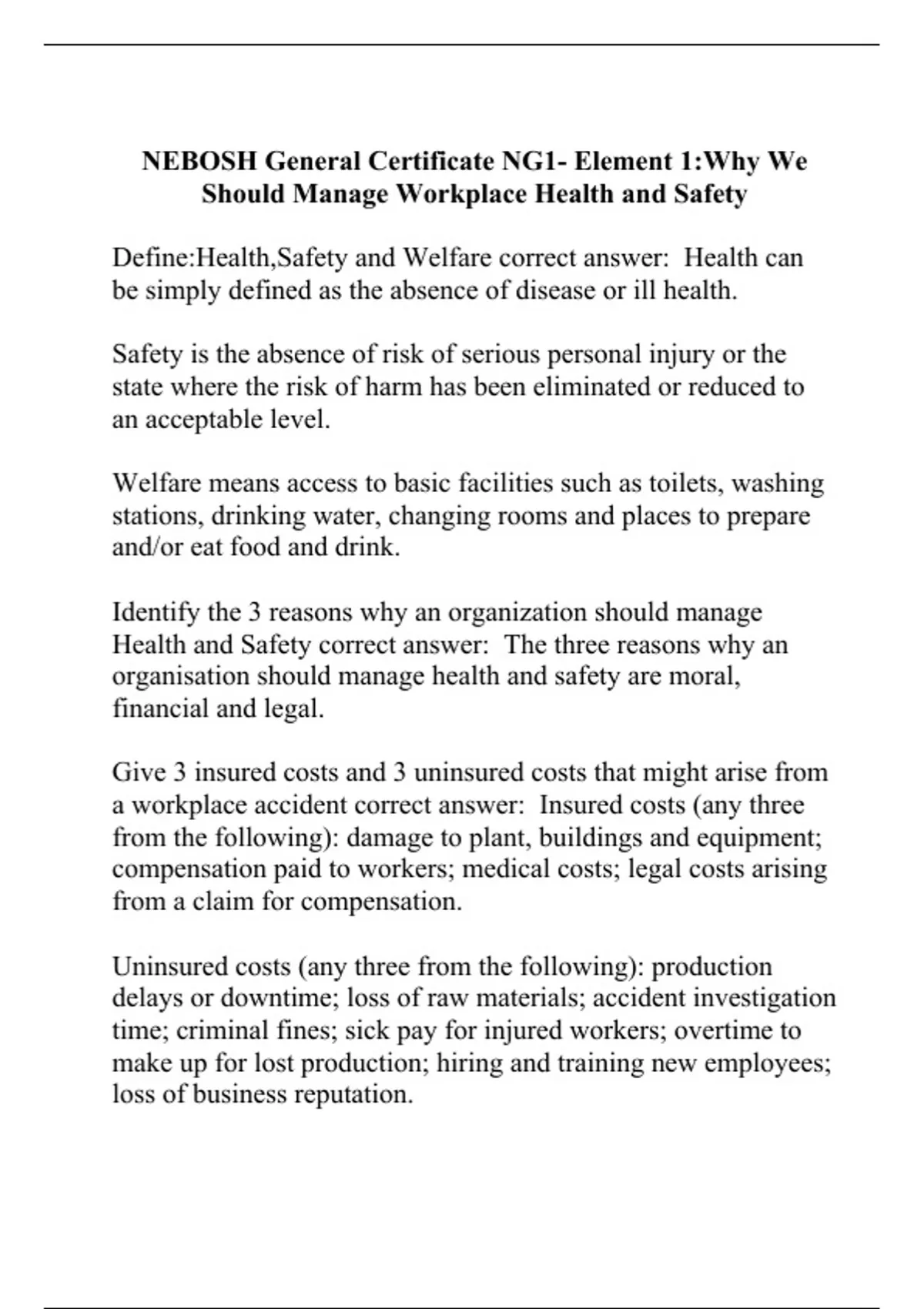 NEBOSH General Certificate NG1- Element 1:Why We Should Manage Workplace Health and Safety

Define:Health,Safety and Welfare correct answer:  Health can be simply defined as the absence of disease or ill health.

Safety is the absence of risk of serious personal injury or the state where the risk of harm has been eliminated or reduced to an acceptable level.

Welfare means access to basic facilities such as toilets, washing stations, drinking water, changing rooms and places to prepare and/or eat food and drink.

Identify the 3 reasons why an organization should manage Health and Safety correct answer:  The three reasons why an organisation should manage health and safety are moral, financial and legal.

Give 3 insured costs and 3 uninsured costs that might arise from a workplace accident correct answer:  Insured costs (any three from the following): damage to plant, buildings and equipment; compensation paid to workers; medical costs; legal costs arising from a claim for compensation.

Uninsured costs (any three from the following): production delays or downtime; loss of raw materials; accident investigation time; criminal fines; sick pay for injured workers; overtime to make up for lost production; hiring and training new employees; loss of business reputation.